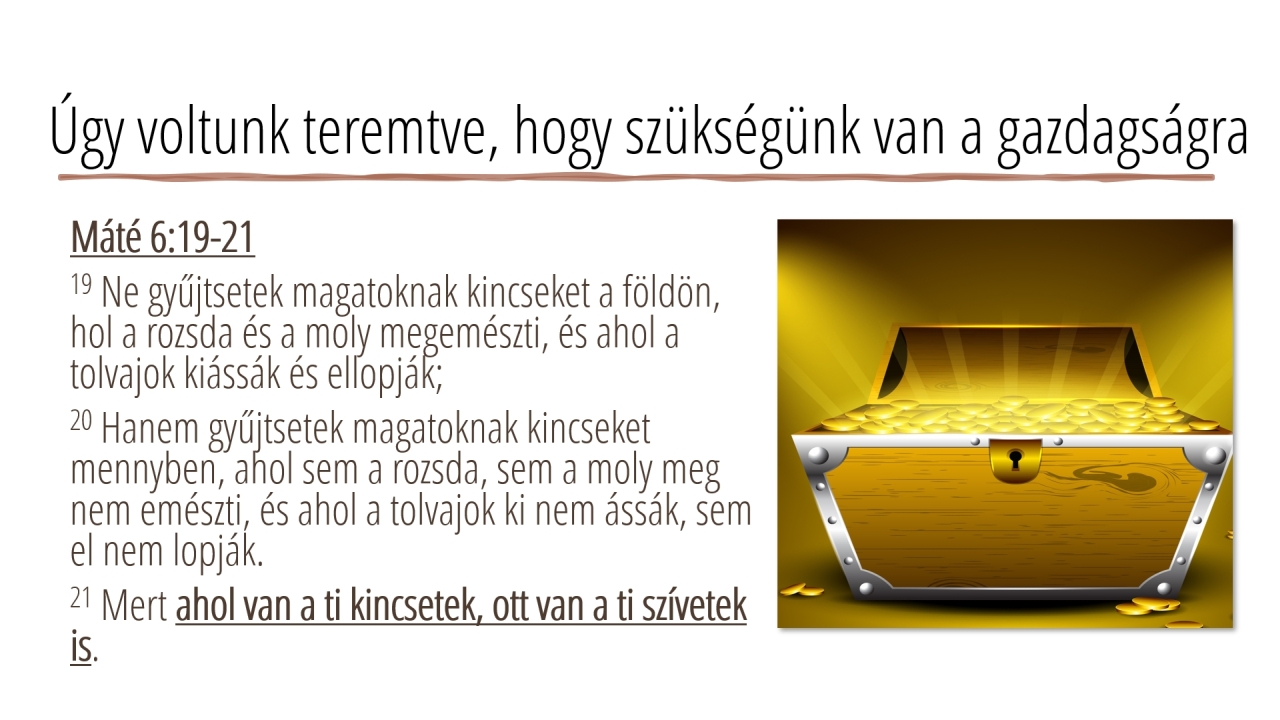 Úgy voltunk teremtve, hogy szükségünk van a gazdagságra

Máté 6:19-21

$^{19}$ Ne gyűjtsetek magatoknak kincseket a földön, hol a rozsda és a moly megemészti, és ahol a tolvajok kiássák és ellopják;

$^{20}$ Hanem gyűjtsetek magatoknak kincseket mennyben, ahol sem a rozsda, sem a moly meg nem emészti, és ahol a tolvajok ki nem ássák, sem el nem lopják.

$^{21}$ Mert ahol van a ti kincsetek, ott van a ti szívetek is.